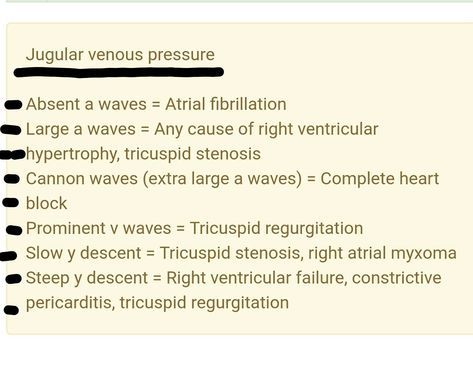 Jugular venous pressure

Absent a waves = Atrial fibrillation
Large a waves = Any cause of right ventricular hypertrophy, tricuspid stenosis
Cannon waves (extra large a waves) = Complete heart block
Prominent v waves = Tricuspid regurgitation
Slow y descent = Tricuspid stenosis, right atrial myxoma
Steep y descent = Right ventricular failure, constrictive pericarditis, tricuspid regurgitation